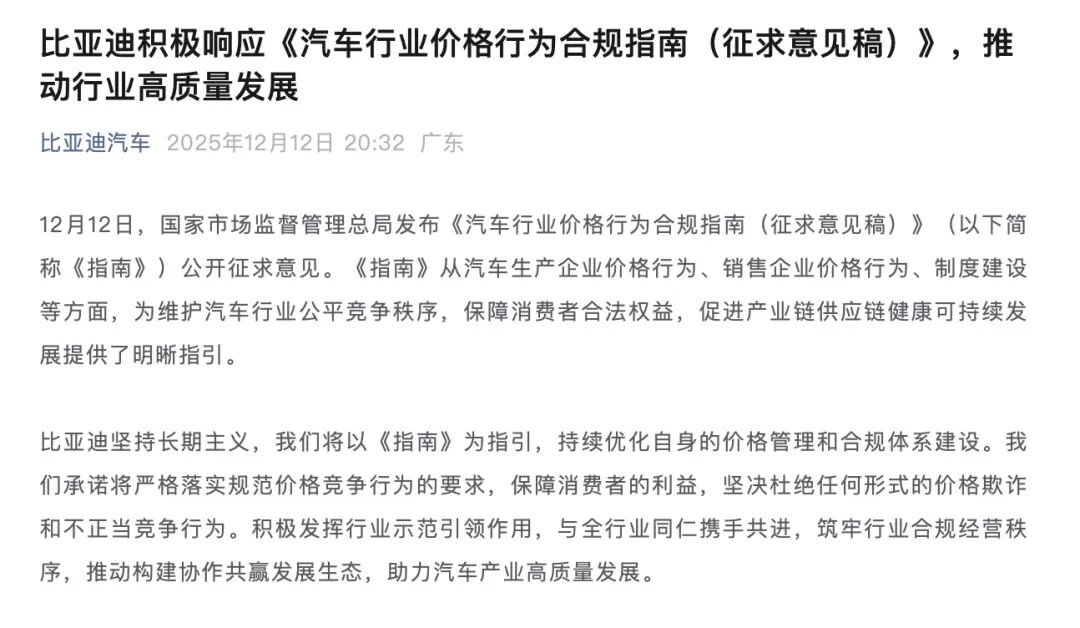 比亚迪积极响应《汽车行业价格行为合规指南（征求意见稿）》，推动行业高质量发展

比亚迪汽车 2025年12月12日 20:32 广东

12月12日，国家市场监督管理总局发布《汽车行业价格行为合规指南（征求意见稿）》（以下简称《指南》）公开征求意见。《指南》从汽车生产企业价格行为、销售企业价格行为、制度建设等方面，为维护汽车行业公平竞争秩序，保障消费者合法权益，促进产业链供应链健康可持续发展提供了明晰指引。

比亚迪坚持长期主义，我们将以《指南》为指引，持续优化自身的价格管理和合规体系建设。我们承诺将严格落实规范价格竞争行为的要求，保障消费者的利益，坚决杜绝任何形式的价格欺诈和不正当竞争行为。积极发挥行业示范引领作用，与全行业同仁携手共进，筑牢行业合规经营秩序，推动构建协作共赢发展生态，助力汽车产业高质量发展。